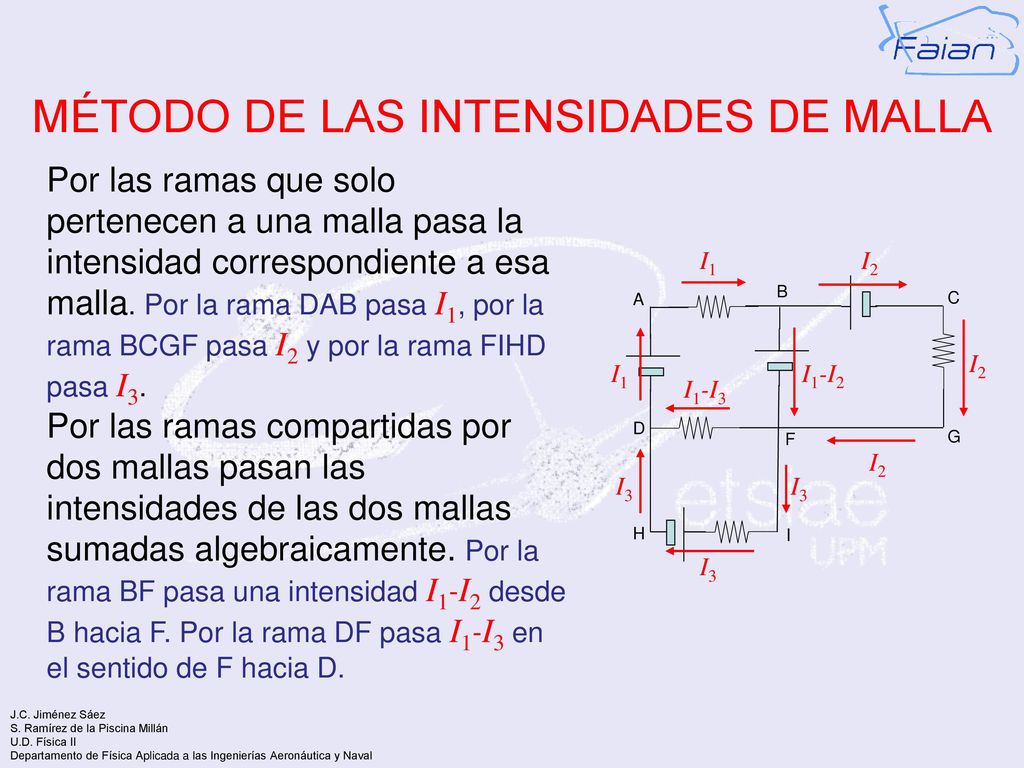 Faian

MÉTODO DE LAS INTENSIDADES DE MALLA

Por las ramas que solo pertenecen a una malla pasa la intensidad correspondiente a esa malla. Por la rama DAB pasa $I_1$, por la rama BCGF pasa $I_2$ y por la rama FIHD pasa $I_3$.
Por las ramas compartidas por dos mallas pasan las intensidades de las dos mallas sumadas algebraicamente. Por la rama BF pasa una intensidad $I_1$-$I_2$ desde B hacia F. Por la rama DF pasa $I_1$-$I_3$ en el sentido de F hacia D.

$I_1$ $I_2$
A B C
$I_1$ $I_1$-$I_3$ $I_1$-$I_2$ $I_2$
D F G
$I_2$
$I_3$ $I_3$
H I
$I_3$

etsiae UPM

J.C. Jiménez Sáez
S. Ramírez de la Piscina Millán
U.D. Física II
Departamento de Física Aplicada a las Ingenierías Aeronáutica y Naval